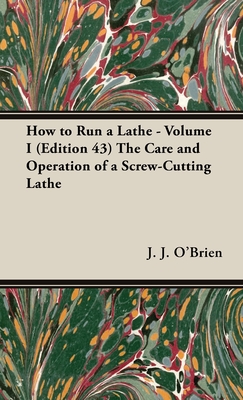 How to Run a Lathe - Volume I (Edition 43) The Care and Operation of a Screw-Cutting Lathe

J. J. O'Brien